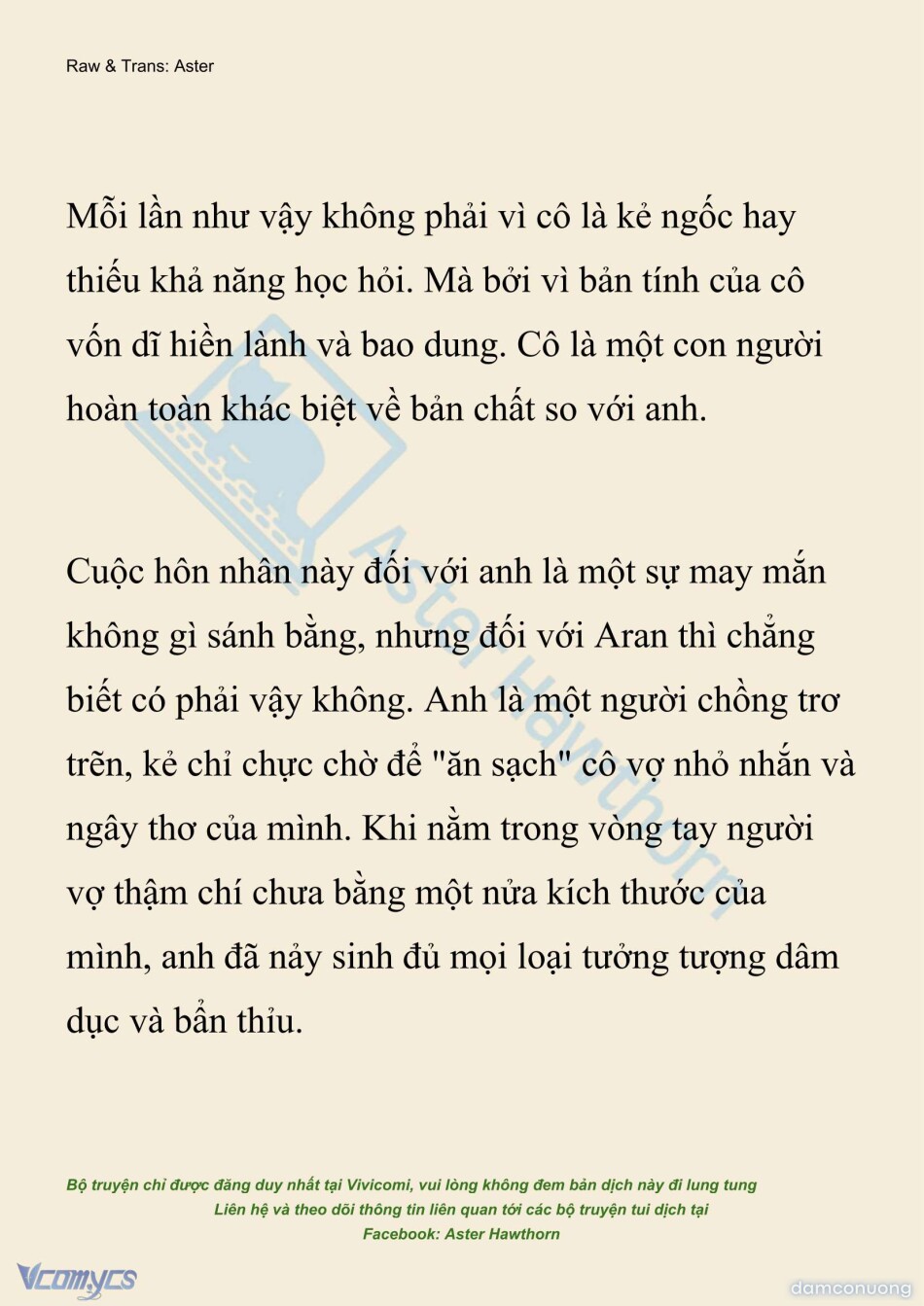 Raw & Trans: Aster

Mỗi lần như vậy không phải vì cô là kẻ ngốc hay thiếu khả năng học hỏi. Mà bởi vì bản tính của cô vốn dĩ hiền lành và bao dung. Cô là một con người hoàn toàn khác biệt về bản chất so với anh.

Cuộc hôn nhân này đối với anh là một sự may mắn không gì sánh bằng, nhưng đối với Aran thì chẳng biết có phải vậy không. Anh là một người chồng trơ trẽn, kẻ chỉ chực chờ để "ăn sạch" cô vợ nhỏ nhắn và ngây thơ của mình. Khi nằm trong vòng tay người vợ thậm chí chưa bằng một nửa kích thước của mình, anh đã nảy sinh đủ mọi loại tưởng tượng dâm dục và bẩn thỉu.

Aster Hawthorn

Bộ truyện chỉ được đăng duy nhất tại Vivicomi, vui lòng không đem bản dịch này đi lung tung
Liên hệ và theo dõi thông tin liên quan tới các bộ truyện tui dịch tại
Facebook: Aster Hawthorn

Vcomycs

damconuong